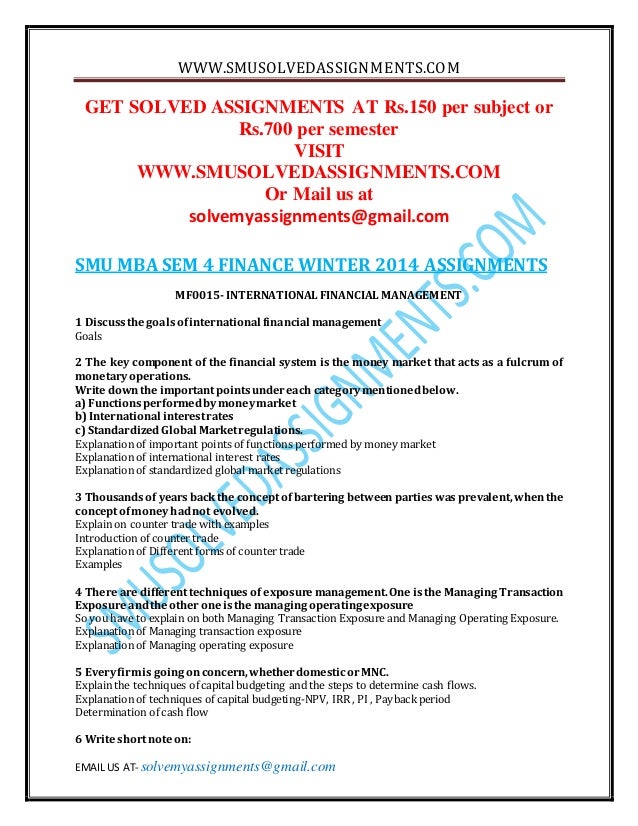 WWW.SMUSOLVEDASSIGNMENTS.COM

GET SOLVED ASSIGNMENTS AT Rs.150 per subject or Rs.700 per semester
VISIT
WWW.SMUSOLVEDASSIGNMENTS.COM
Or Mail us at
solvemyassignments@gmail.com

SMU MBA SEM 4 FINANCE WINTER 2014 ASSIGNMENTS

MF0015- INTERNATIONAL FINANCIAL MANAGEMENT

1 Discuss the goals of international financial management
Goals

2 The key component of the financial system is the money market that acts as a fulcrum of monetary operations.
Write down the important points under each category mentioned below.
a) Functions performed by money market
b) International interest rates
c) Standardized Global Market regulations.
Explanation of important points of functions performed by money market
Explanation of international interest rates
Explanation of standardized global market regulations

3 Thousands of years back the concept of bartering between parties was prevalent, when the concept of money had not evolved.
Explain on counter trade with examples
Introduction of counter trade
Explanation of Different forms of counter trade
Examples

4 There are different techniques of exposure management. One is the Managing Transaction Exposure and the other one is the managing operating exposure
So you have to explain on both Managing Transaction Exposure and Managing Operating Exposure.
Explanation of Managing transaction exposure
Explanation of Managing operating exposure

5 Every firm is going on concern, whether domestic or MNC.
Explain the techniques of capital budgeting and the steps to determine cash flows.
Explanation of techniques of capital budgeting-NPV, IRR, PI, Payback period
Determination of cash flow

6 Write short note on:

EMAIL US AT- solvemyassignments@gmail.com

SMUSOLVEDASSIGNMENTS.COM